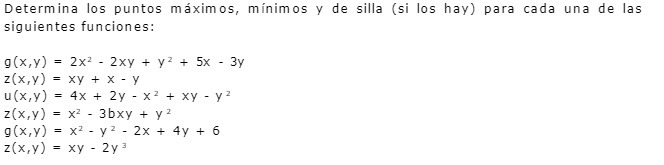 Determina los puntos máximos, mínimos y de silla (si los hay) para cada una de las siguientes funciones:

$g(x,y) = 2x^2 - 2xy + y^2 + 5x - 3y$
$z(x,y) = xy + x - y$
$u(x,y) = 4x + 2y - x^2 + xy - y^2$
$z(x,y) = x^2 - 3bxy + y^2$
$g(x,y) = x^2 - y^2 - 2x + 4y + 6$
$z(x,y) = xy - 2y^3$